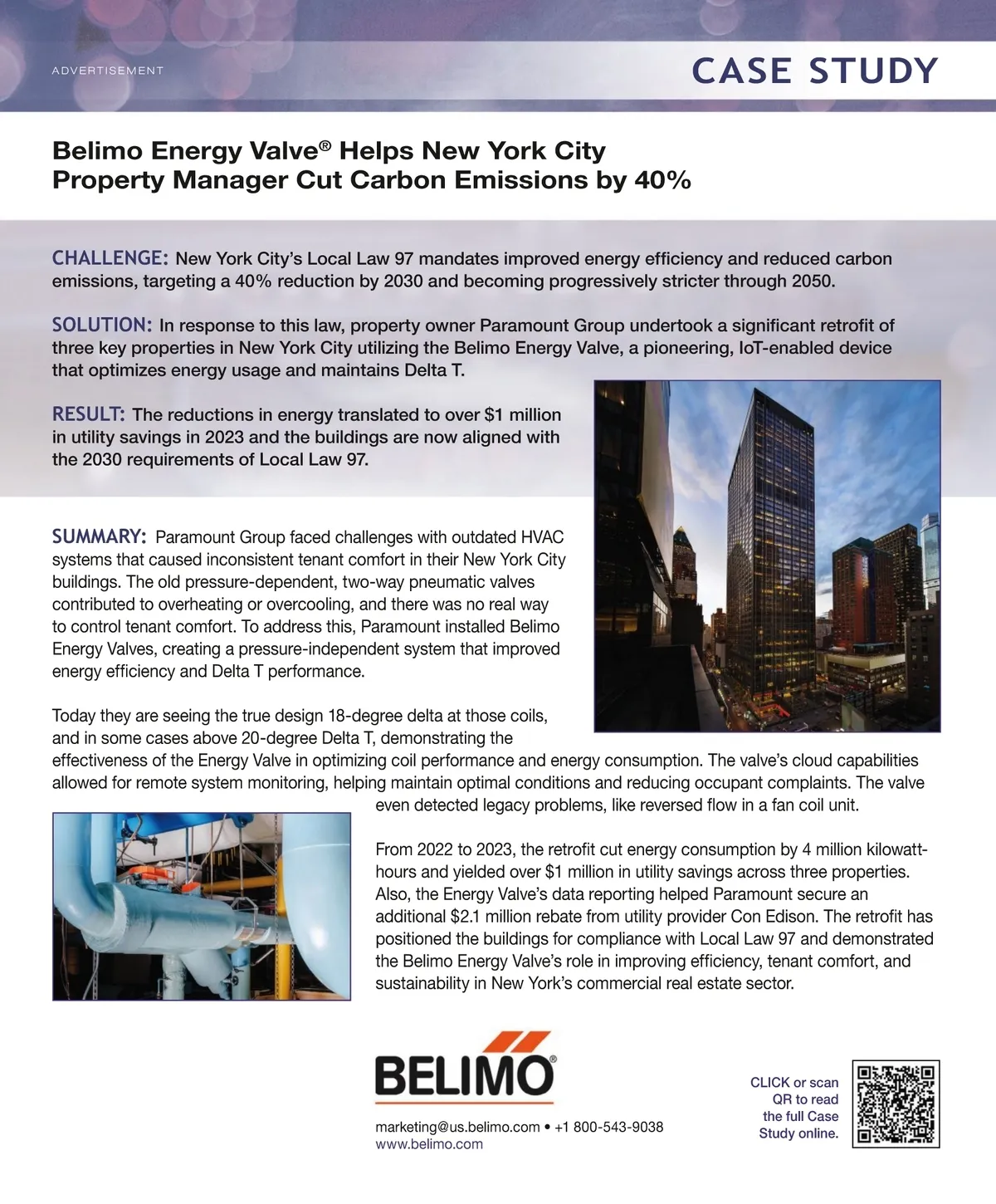 ADVERTISEMENT

CASE STUDY

Belimo Energy Valve® Helps New York City Property Manager Cut Carbon Emissions by 40%

CHALLENGE: New York City's Local Law 97 mandates improved energy efficiency and reduced carbon emissions, targeting a 40% reduction by 2030 and becoming progressively stricter through 2050.

SOLUTION: In response to this law, property owner Paramount Group undertook a significant retrofit of three key properties in New York City utilizing the Belimo Energy Valve, a pioneering, IoT-enabled device that optimizes energy usage and maintains Delta T.

RESULT: The reductions in energy translated to over $1 million in utility savings in 2023 and the buildings are now aligned with the 2030 requirements of Local Law 97.

SUMMARY: Paramount Group faced challenges with outdated HVAC systems that caused inconsistent tenant comfort in their New York City buildings. The old pressure-dependent, two-way pneumatic valves contributed to overheating or overcooling, and there was no real way to control tenant comfort. To address this, Paramount installed Belimo Energy Valves, creating a pressure-independent system that improved energy efficiency and Delta T performance.

Today they are seeing the true design 18-degree delta at those coils, and in some cases above 20-degree Delta T, demonstrating the effectiveness of the Energy Valve in optimizing coil performance and energy consumption. The valve's cloud capabilities allowed for remote system monitoring, helping maintain optimal conditions and reducing occupant complaints. The valve even detected legacy problems, like reversed flow in a fan coil unit.

From 2022 to 2023, the retrofit cut energy consumption by 4 million kilowatt-hours and yielded over $1 million in utility savings across three properties. Also, the Energy Valve's data reporting helped Paramount secure an additional $2.1 million rebate from utility provider Con Edison. The retrofit has positioned the buildings for compliance with Local Law 97 and demonstrated the Belimo Energy Valve's role in improving efficiency, tenant comfort, and sustainability in New York's commercial real estate sector.

BELIMO®

marketing@us.belimo.com • +1 800-543-9038
www.belimo.com

CLICK or scan QR to read the full Case Study online.